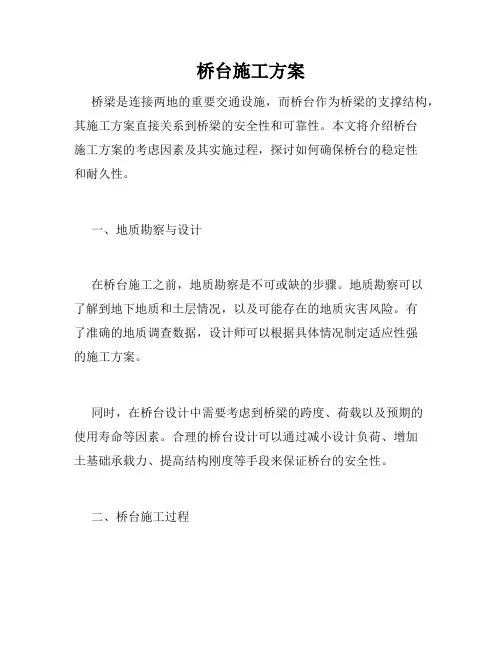 桥台施工方案

桥梁是连接两地的重要交通设施，而桥台作为桥梁的支撑结构，其施工方案直接关系到桥梁的安全性和可靠性。本文将介绍桥台施工方案的考虑因素及其实施过程，探讨如何确保桥台的稳定性和耐久性。

一、地质勘察与设计

在桥台施工之前，地质勘察是不可或缺的步骤。地质勘察可以了解到地下地质和土层情况，以及可能存在的地质灾害风险。有了准确的地质调查数据，设计师可以根据具体情况制定适应性强的施工方案。

同时，在桥台设计中需要考虑到桥梁的跨度、荷载以及预期的使用寿命等因素。合理的桥台设计可以通过减小设计负荷、增加土基础承载力、提高结构刚度等手段来保证桥台的安全性。

二、桥台施工过程